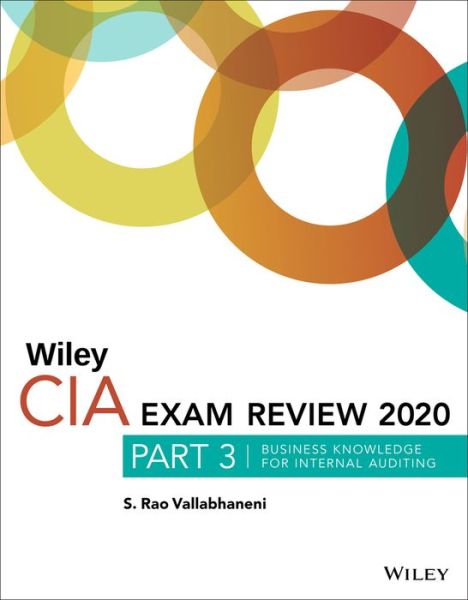 Wiley
CIA EXAM REVIEW 2020
PART 3 | BUSINESS KNOWLEDGE FOR INTERNAL AUDITING

S. Rao Vallabhaneni

WILEY